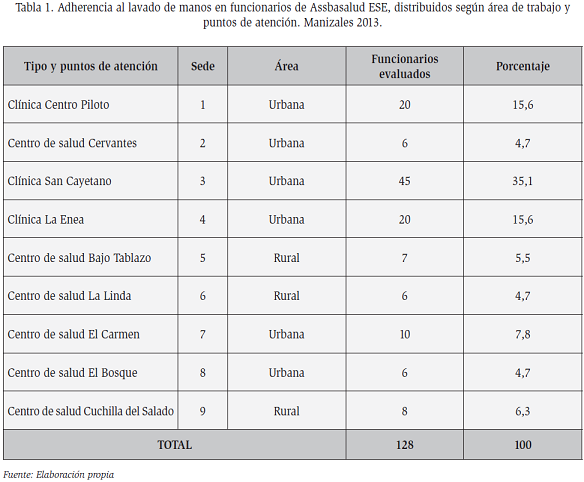 Tabla 1. Adherencia al lavado de manos en funcionarios de Assbasalud ESE, distribuidos según área de trabajo y puntos de atención. Manizales 2013.

| Tipo y puntos de atención | Sede | Área | Funcionarios evaluados | Porcentaje |
|---|---|---|---|---|
| Clínica Centro Piloto | 1 | Urbana | 20 | 15,6 |
| Centro de salud Cervantes | 2 | Urbana | 6 | 4,7 |
| Clínica San Cayetano | 3 | Urbana | 45 | 35,1 |
| Clínica La Enea | 4 | Urbana | 20 | 15,6 |
| Centro de salud Bajo Tablazo | 5 | Rural | 7 | 5,5 |
| Centro de salud La Linda | 6 | Rural | 6 | 4,7 |
| Centro de salud El Carmen | 7 | Urbana | 10 | 7,8 |
| Centro de salud El Bosque | 8 | Urbana | 6 | 4,7 |
| Centro de salud Cuchilla del Salado | 9 | Rural | 8 | 6,3 |
| TOTAL | | | 128 | 100 |

Fuente: Elaboración propia